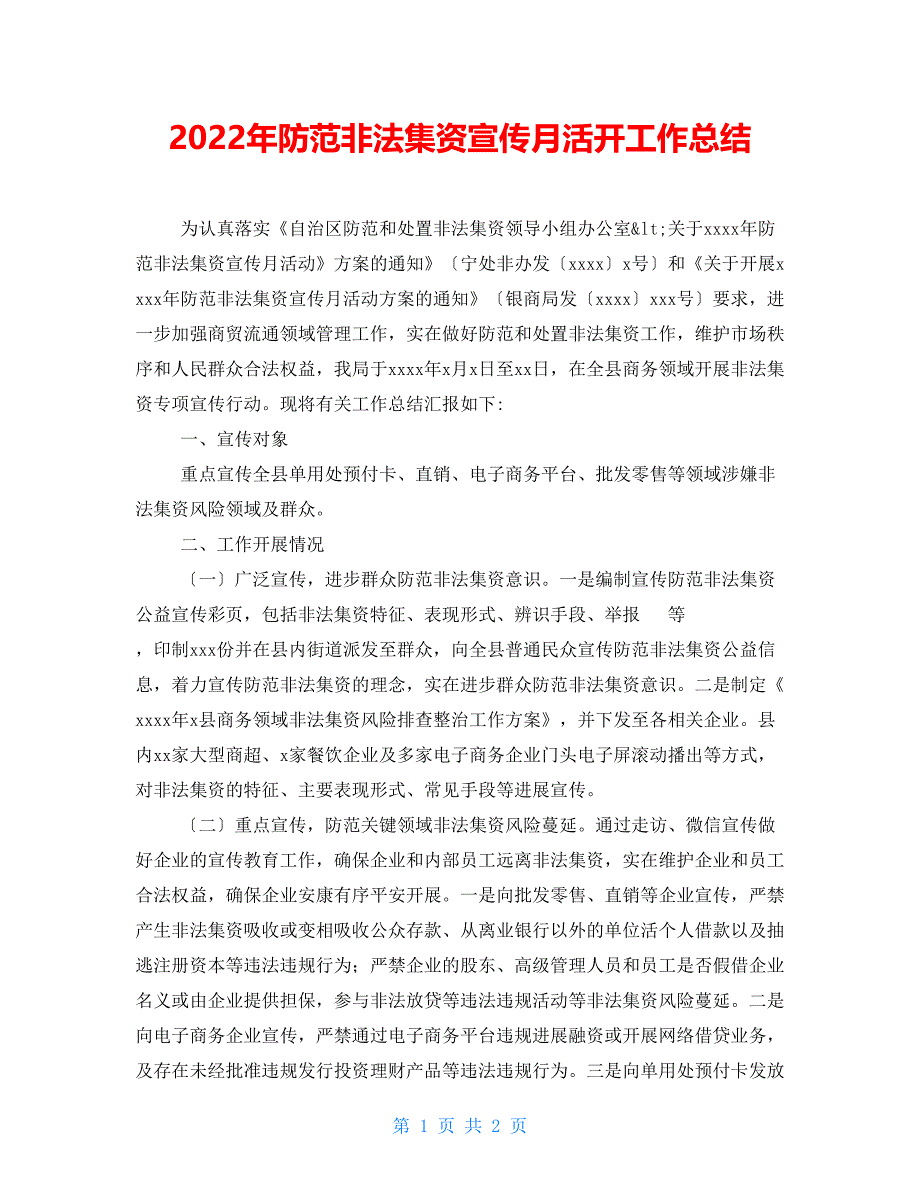 2022年防范非法集资宣传月活开工作总结

为认真落实《自治区防范和处置非法集资领导小组办公室&lt;关于xxxx年防范非法集资宣传月活动》方案的通知》〔宁处非办发〔xxxx〕x号〕和《关于开展xxxx年防范非法集资宣传月活动方案的通知》〔银商局发〔xxxx〕xxx号〕要求，进一步加强商贸流通领域管理工作，实在做好防范和处置非法集资工作，维护市场秩序和人民群众合法权益，我局于xxxx年x月x日至xx日，在全县商务领域开展非法集资专项宣传行动。现将有关工作总结汇报如下:

一、宣传对象

重点宣传全县单用处预付卡、直销、电子商务平台、批发零售等领域涉嫌非法集资风险领域及群众。

二、工作开展情况

〔一〕广泛宣传，进步群众防范非法集资意识。一是编制宣传防范非法集资公益宣传彩页，包括非法集资特征、表现形式、辨识手段、举报　等，印制xxx份并在县内街道派发至群众，向全县普通民众宣传防范非法集资公益信息，着力宣传防范非法集资的理念，实在进步群众防范非法集资意识。二是制定《xxxx年x县商务领域非法集资风险排查整治工作方案》，并下发至各相关企业。县内xx家大型商超、x家餐饮企业及多家电子商务企业门头电子屏滚动播出等方式，对非法集资的特征、主要表现形式、常见手段等进展宣传。

〔二〕重点宣传，防范关键领域非法集资风险蔓延。通过走访、微信宣传做好企业的宣传教育工作，确保企业和内部员工远离非法集资，实在维护企业和员工合法权益，确保企业安康有序平安开展。一是向批发零售、直销等企业宣传，严禁产生非法集资吸收或变相吸收公众存款、从离业银行以外的单位活个人借款以及抽逃注册资本等违法违规行为；严禁企业的股东、高级管理人员和员工是否假借企业名义或由企业提供担保，参与非法放贷等违法违规活动等非法集资风险蔓延。二是向电子商务企业宣传，严禁通过电子商务平台违规进展融资或开展网络借贷业务，及存在未经批准违规发行投资理财产品等违法违规行为。三是向单用处预付卡发放

第 1 页 共 2 页